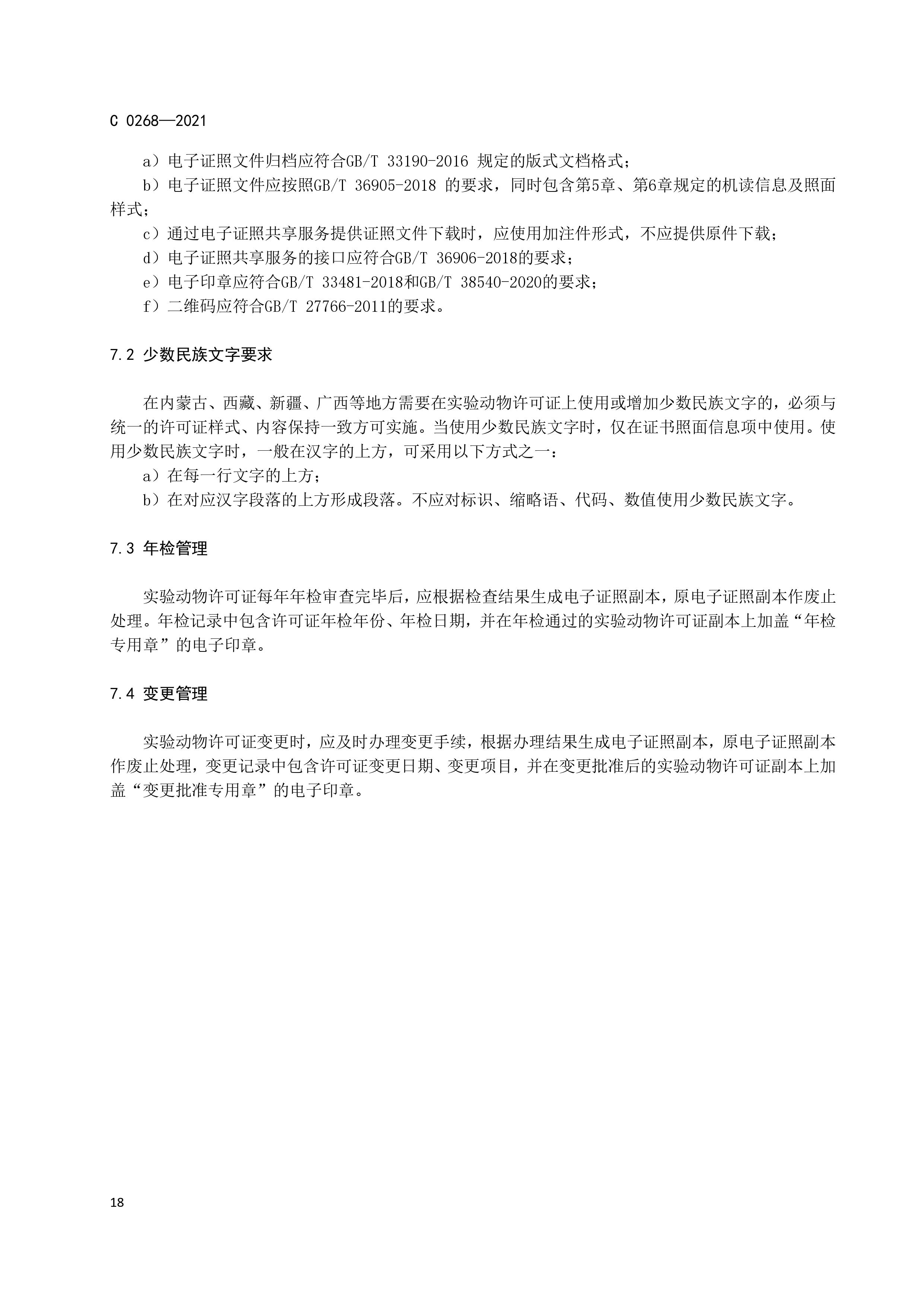 C 0268—2021

a）电子证照文件归档应符合GB/T 33190-2016 规定的版式文档格式；

b）电子证照文件应按照GB/T 36905-2018 的要求，同时包含第5章、第6章规定的机读信息及照面样式；

c）通过电子证照共享服务提供证照文件下载时，应使用加注件形式，不应提供原件下载；

d）电子证照共享服务的接口应符合GB/T 36906-2018的要求；

e）电子印章应符合GB/T 33481-2018和GB/T 38540-2020的要求；

f）二维码应符合GB/T 27766-2011的要求。

7.2 少数民族文字要求

在内蒙古、西藏、新疆、广西等地方需要在实验动物许可证上使用或增加少数民族文字的，必须与统一的许可证样式、内容保持一致方可实施。当使用少数民族文字时，仅在证书照面信息项中使用。使用少数民族文字时，一般在汉字的上方，可采用以下方式之一：

a）在每一行文字的上方；

b）在对应汉字段落的上方形成段落。不应对标识、缩略语、代码、数值使用少数民族文字。

7.3 年检管理

实验动物许可证每年年检审查完毕后，应根据检查结果生成电子证照副本，原电子证照副本作废止处理。年检记录中包含许可证年检年份、年检日期，并在年检通过的实验动物许可证副本上加盖“年检专用章”的电子印章。

7.4 变更管理

实验动物许可证变更时，应及时办理变更手续，根据办理结果生成电子证照副本，原电子证照副本作废止处理，变更记录中包含许可证变更日期、变更项目，并在变更批准后的实验动物许可证副本上加盖“变更批准专用章”的电子印章。

18